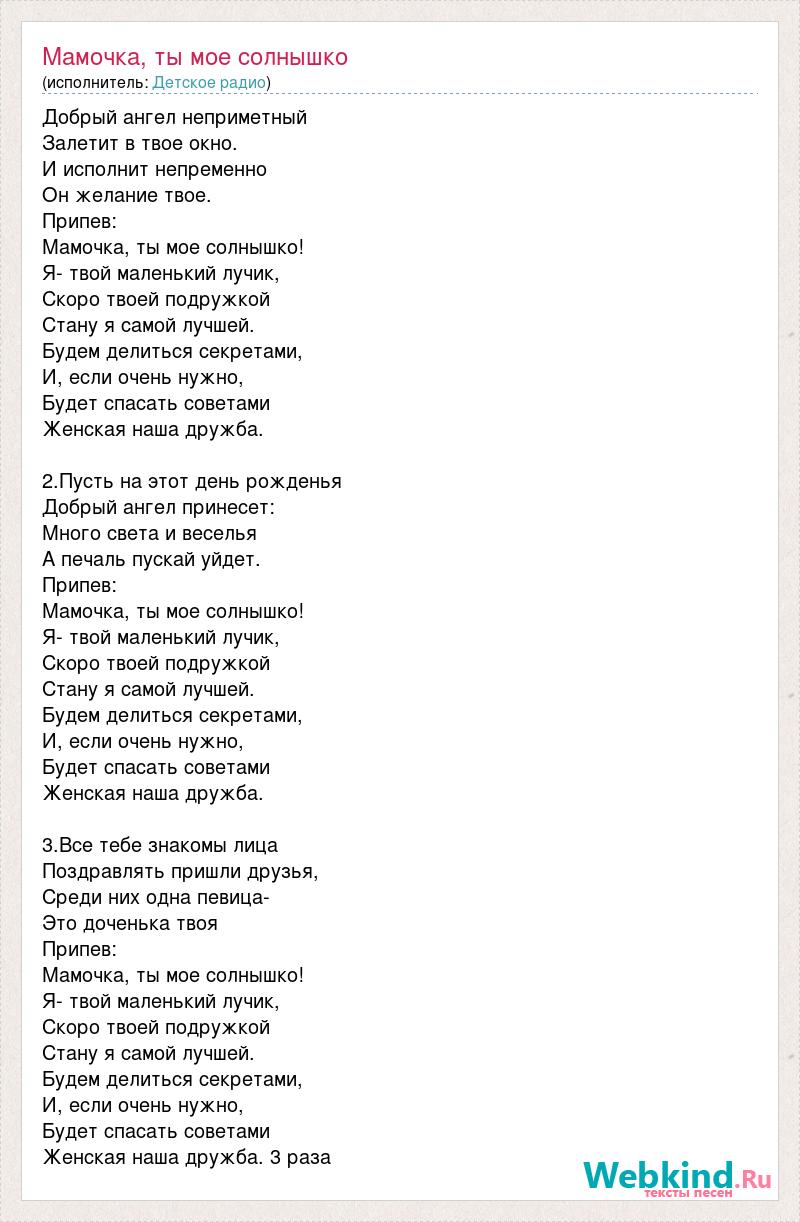 Мамочка, ты мое солнышко
(исполнитель: Детское радио)

Добрый ангел неприметный
Залетит в твое окно.
И исполнит непременно
Он желание твое.
Припев:
Мамочка, ты мое солнышко!
Я- твой маленький лучик,
Скоро твоей подружкой
Стану я самой лучшей.
Будем делиться секретами,
И, если очень нужно,
Будет спасать советами
Женская наша дружба.

2.Пусть на этот день рожденья
Добрый ангел принесет:
Много света и веселья
А печаль пускай уйдет.
Припев:
Мамочка, ты мое солнышко!
Я- твой маленький лучик,
Скоро твоей подружкой
Стану я самой лучшей.
Будем делиться секретами,
И, если очень нужно,
Будет спасать советами
Женская наша дружба.

3.Все тебе знакомы лица
Поздравлять пришли друзья,
Среди них одна певица-
Это доченька твоя
Припев:
Мамочка, ты мое солнышко!
Я- твой маленький лучик,
Скоро твоей подружкой
Стану я самой лучшей.
Будем делиться секретами,
И, если очень нужно,
Будет спасать советами
Женская наша дружба. 3 раза

Webkind.Ru
тексты песен